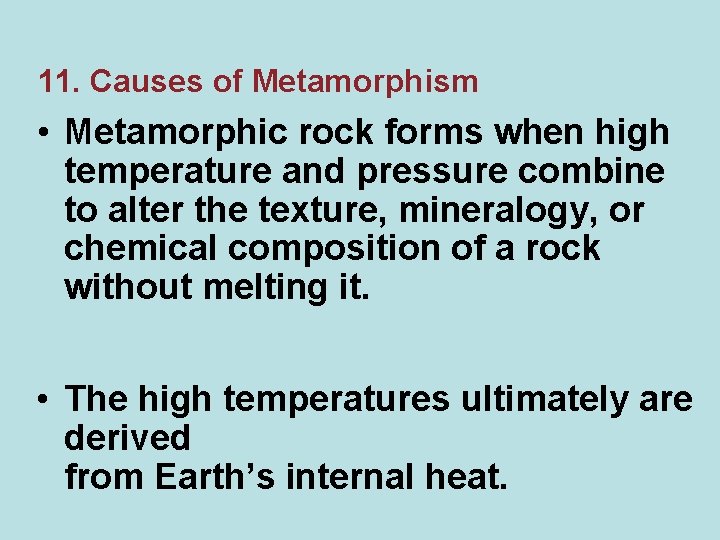 11. Causes of Metamorphism

• Metamorphic rock forms when high temperature and pressure combine to alter the texture, mineralogy, or chemical composition of a rock without melting it.

• The high temperatures ultimately are derived from Earth's internal heat.